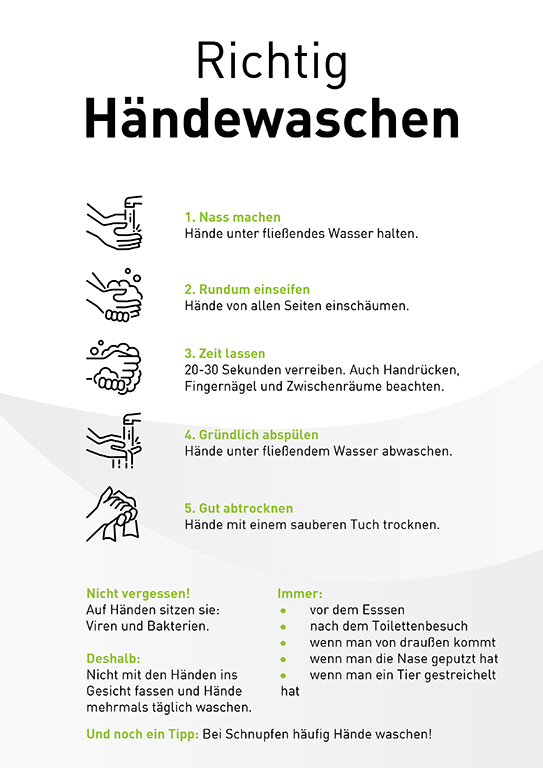 Richtig
Händewaschen

1. Nass machen
Hände unter fließendes Wasser halten.

2. Rundum einseifen
Hände von allen Seiten einschäumen.

3. Zeit lassen
20-30 Sekunden verreiben. Auch Handrücken, Fingernägel und Zwischenräume beachten.

4. Gründlich abspülen
Hände unter fließendem Wasser abwaschen.

5. Gut abtrocknen
Hände mit einem sauberen Tuch trocknen.

Nicht vergessen!
Auf Händen sitzen sie:
Viren und Bakterien.

Deshalb:
Nicht mit den Händen ins Gesicht fassen und Hände mehrmals täglich waschen.

Immer:
• vor dem Esssen
• nach dem Toilettenbesuch
• wenn man von draußen kommt
• wenn man die Nase geputzt hat
• wenn man ein Tier gestreichelt hat

Und noch ein Tipp: Bei Schnupfen häufig Hände waschen!